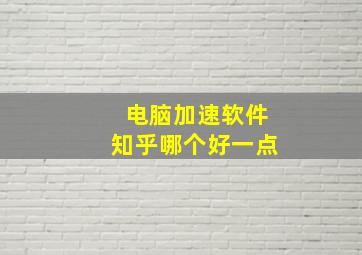 电脑加速软件
知乎哪个好一点